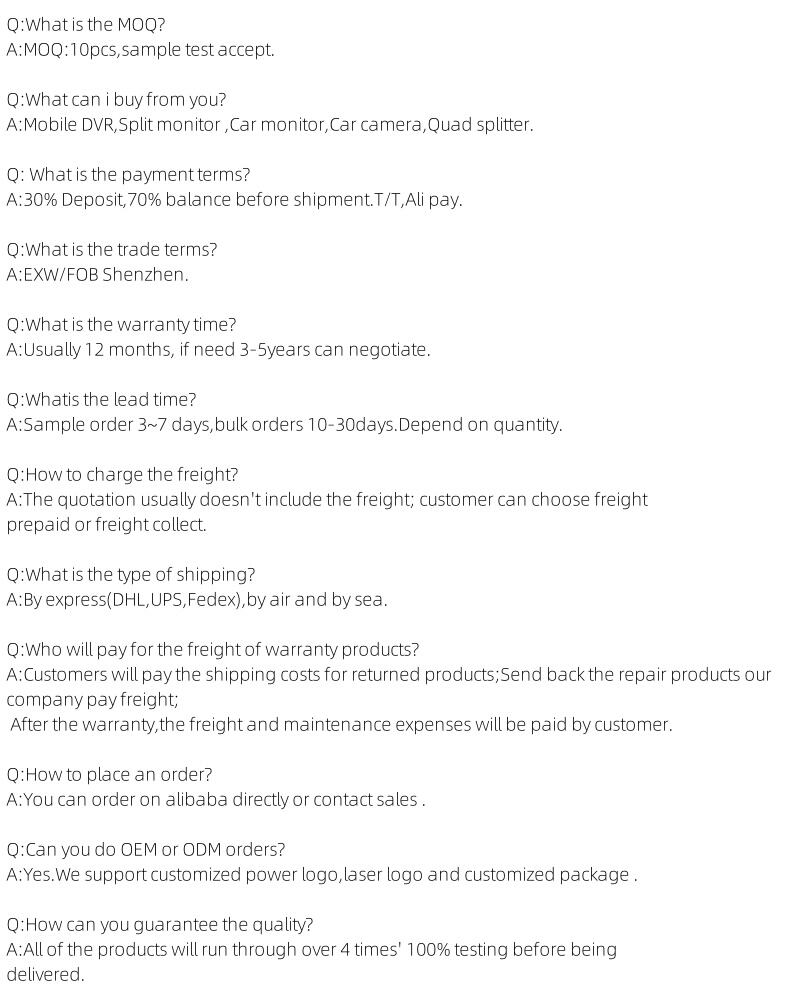 Q:What is the MOQ?
A:MOQ:10pcs,sample test accept.

Q:What can i buy from you?
A:Mobile DVR,Split monitor ,Car monitor,Car camera,Quad splitter.

Q: What is the payment terms?
A:30% Deposit,70% balance before shipment.T/T,Ali pay.

Q:What is the trade terms?
A:EXW/FOB Shenzhen.

Q:What is the warranty time?
A:Usually 12 months, if need 3-5years can negotiate.

Q:Whatis the lead time?
A:Sample order 3~7 days,bulk orders 10-30days.Depend on quantity.

Q:How to charge the freight?
A:The quotation usually doesn't include the freight; customer can choose freight prepaid or freight collect.

Q:What is the type of shipping?
A:By express(DHL,UPS,Fedex),by air and by sea.

Q:Who will pay for the freight of warranty products?
A:Customers will pay the shipping costs for returned products;Send back the repair products our company pay freight;
After the warranty,the freight and maintenance expenses will be paid by customer.

Q:How to place an order?
A:You can order on alibaba directly or contact sales .

Q:Can you do OEM or ODM orders?
A:Yes.We support customized power logo,laser logo and customized package .

Q:How can you guarantee the quality?
A:All of the products will run through over 4 times' 100% testing before being delivered.